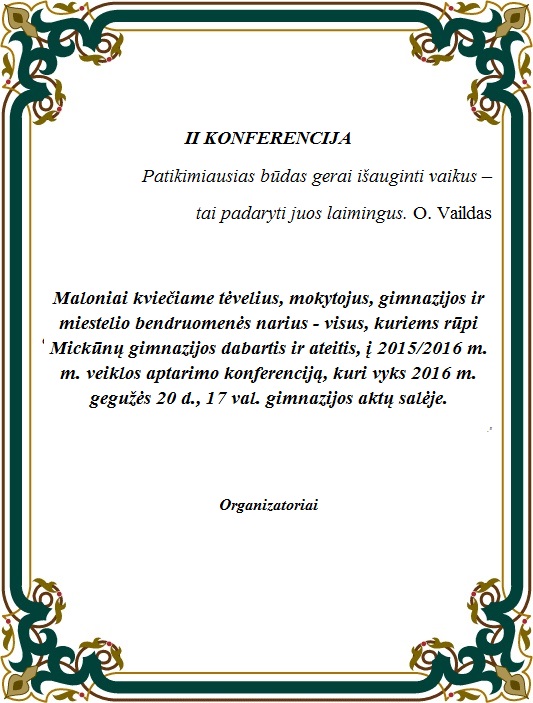 II KONFERENCIJA

Patikimiausias būdas gerai išauginti vaikus –

tai padaryti juos laimingus. O. Vaildas

Maloniai kviečiame tėvelius, mokytojus, gimnazijos ir miestelio bendruomenės narius - visus, kuriems rūpi Mickūnų gimnazijos dabartis ir ateitis, į 2015/2016 m. m. veiklos aptarimo konferenciją, kuri vyks 2016 m. gegužės 20 d., 17 val. gimnazijos aktų salėje.

Organizatoriai